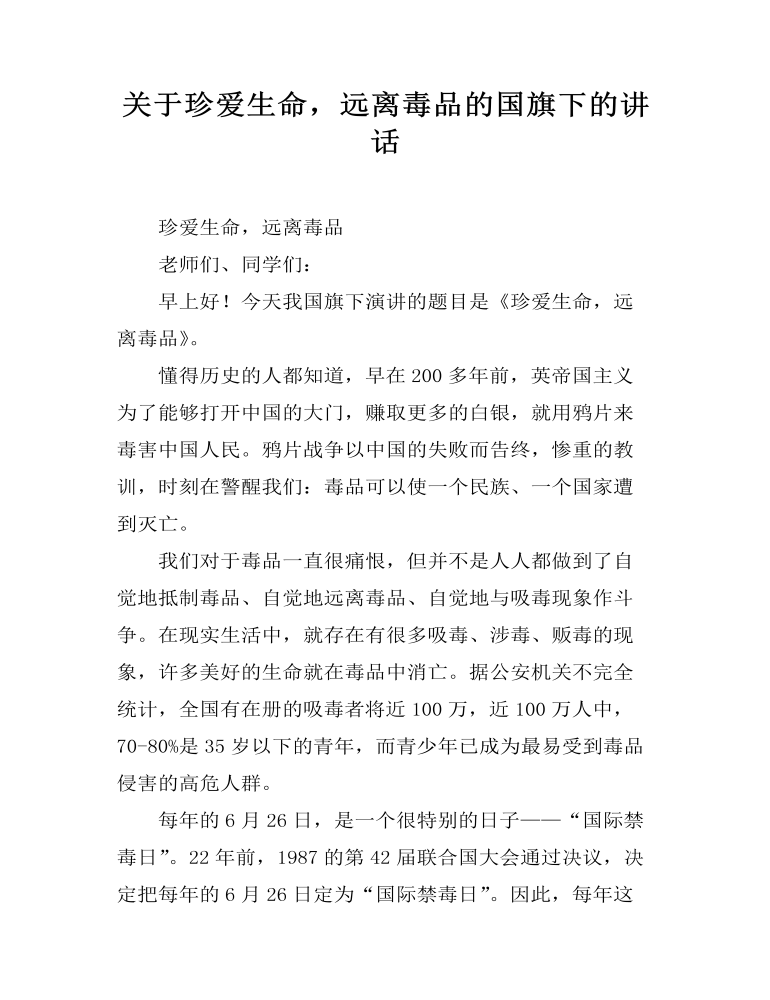 关于珍爱生命，远离毒品的国旗下的讲话

珍爱生命，远离毒品

老师们、同学们：

早上好！今天我国旗下演讲的题目是《珍爱生命，远离毒品》。

懂得历史的人都知道，早在200多年前，英帝国主义为了能够打开中国的大门，赚取更多的白银，就用鸦片来毒害中国人民。鸦片战争以中国的失败而告终，惨重的教训，时刻在警醒我们：毒品可以使一个民族、一个国家遭到灭亡。

我们对于毒品一直很痛恨，但并不是人人都做到了自觉地抵制毒品、自觉地远离毒品、自觉地与吸毒现象作斗争。在现实生活中，就存在有很多吸毒、涉毒、贩毒的现象，许多美好的生命就在毒品中消亡。据公安机关不完全统计，全国有在册的吸毒者将近100万，近100万人中，70-80%是35岁以下的青年，而青少年已成为最易受到毒品侵害的高危人群。

每年的6月26日，是一个很特别的日子——“国际禁毒日”。22年前，1987的第42届联合国大会通过决议，决定把每年的6月26日定为“国际禁毒日”。因此，每年这